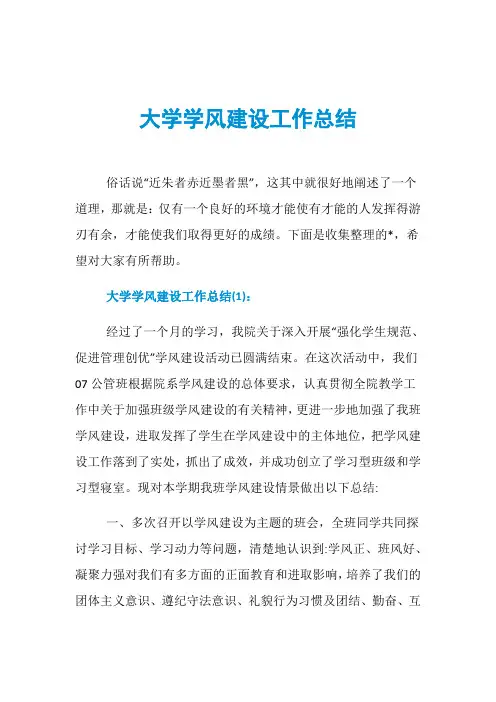 大学学风建设工作总结

俗话说“近朱者赤近墨者黑”，这其中就很好地阐述了一个道理，那就是：仅有一个良好的环境才能使有才能的人发挥得游刃有余，才能使我们取得更好的成绩。下面是收集整理的*，希望对大家有所帮助。

大学学风建设工作总结(1)：

经过了一个月的学习，我院关于深入开展“强化学生规范、促进管理创优”学风建设活动已圆满结束。在这次活动中，我们07公管班根据院系学风建设的总体要求，认真贯彻全院教学工作中关于加强班级学风建设的有关精神，更进一步地加强了我班学风建设，进取发挥了学生在学风建设中的主体地位，把学风建设工作落到了实处，抓出了成效，并成功创立了学习型班级和学习型寝室。现对本学期我班学风建设情景做出以下总结:

一、多次召开以学风建设为主题的班会，全班同学共同探讨学习目标、学习动力等问题，清楚地认识到:学风正、班风好、凝聚力强对我们有多方面的正面教育和进取影响，培养了我们的团体主义意识、遵纪守法意识、礼貌行为习惯及团结、勤奋、互